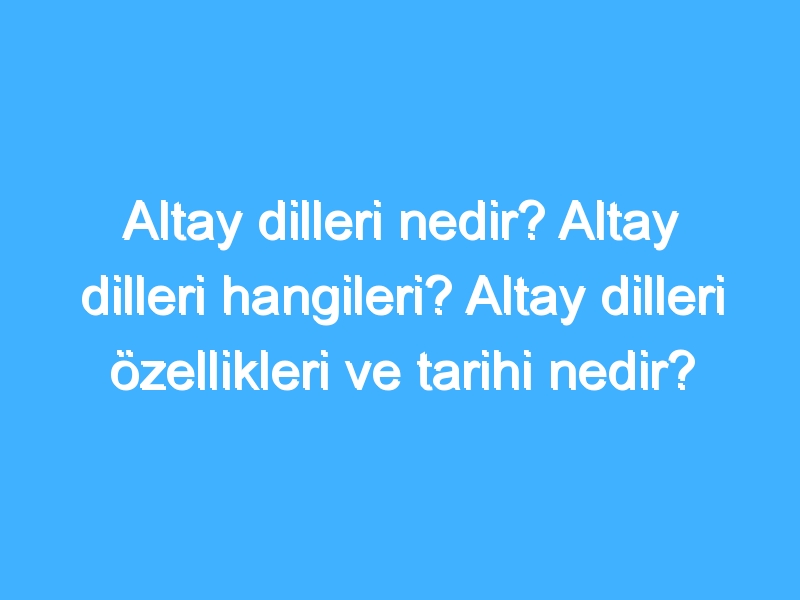 Altay dilleri nedir? Altay dilleri hangileri? Altay dilleri özellikleri ve tarihi nedir?